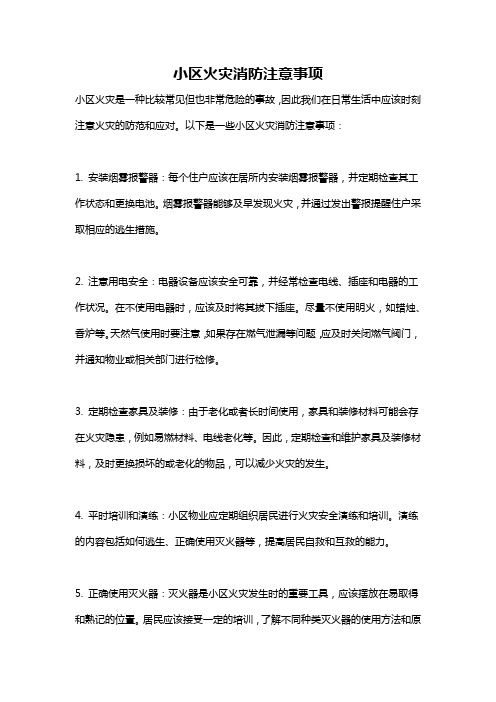 小区火灾消防注意事项

小区火灾是一种比较常见但也非常危险的事故，因此我们在日常生活中应该时刻注意火灾的防范和应对。以下是一些小区火灾消防注意事项：

1. 安装烟雾报警器：每个住户应该在居所内安装烟雾报警器，并定期检查其工作状态和更换电池。烟雾报警器能够及早发现火灾，并通过发出警报提醒住户采取相应的逃生措施。

2. 注意用电安全：电器设备应该安全可靠，并经常检查电线、插座和电器的工作状况。在不使用电器时，应该及时将其拔下插座。尽量不使用明火，如蜡烛、香炉等。天然气使用时要注意，如果存在燃气泄漏等问题，应及时关闭燃气阀门，并通知物业或相关部门进行检修。

3. 定期检查家具及装修：由于老化或者长时间使用，家具和装修材料可能会存在火灾隐患，例如易燃材料、电线老化等。因此，定期检查和维护家具及装修材料，及时更换损坏的或老化的物品，可以减少火灾的发生。

4. 平时培训和演练：小区物业应定期组织居民进行火灾安全演练和培训。演练的内容包括如何逃生、正确使用灭火器等，提高居民自救和互救的能力。

5. 正确使用灭火器：灭火器是小区火灾发生时的重要工具，应该摆放在易取得和熟记的位置。居民应该接受一定的培训，了解不同种类灭火器的使用方法和原